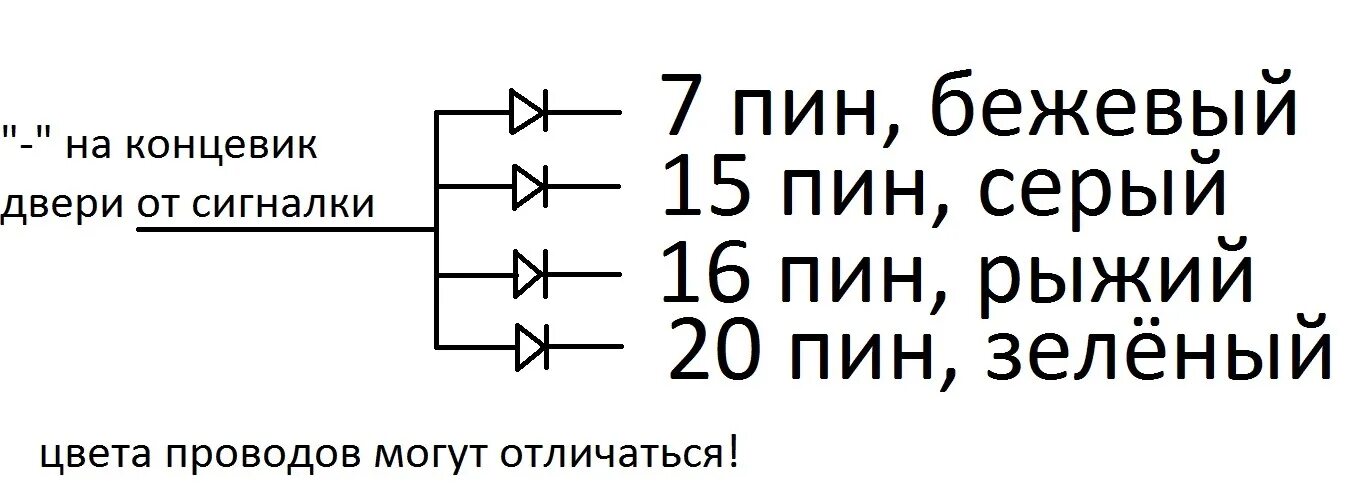 "-" на концевик двери от сигналки

7 пин, бежевый
15 пин, серый
16 пин, рыжий
20 пин, зелёный

цвета проводов могут отличаться!